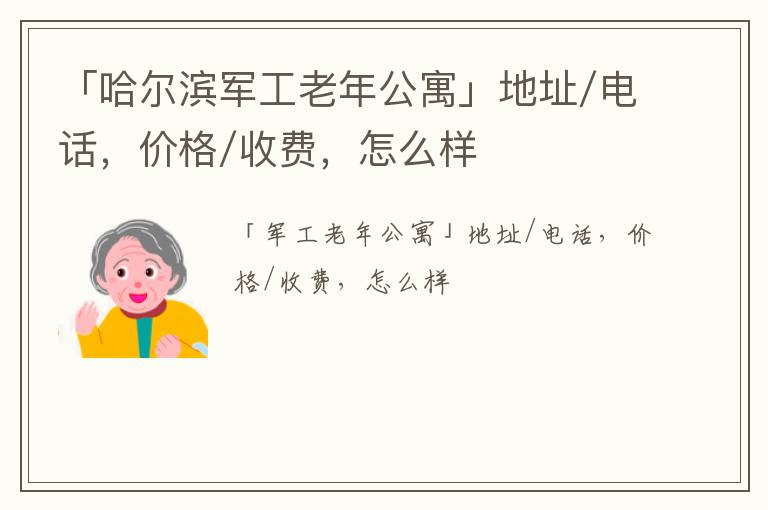 「哈尔滨军工老年公寓」地址/电话，价格/收费，怎么样

「军工老年公寓」地址/电话，价格/收费，怎么样